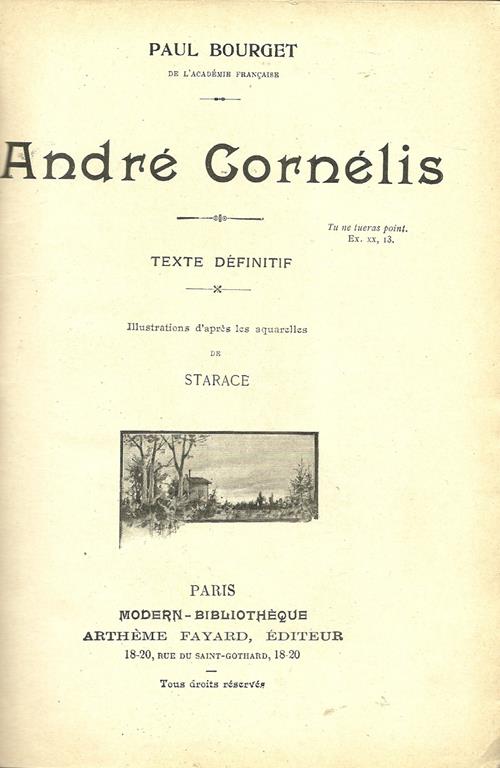 PAUL BOURGET
DE L'ACADÉMIE FRANÇAISE

André Cornélis

Tu ne tueras point.
Ex. xx, 13.

TEXTE DÉFINITIF

Illustrations d'après les aquarelles
DE
STARACE

PARIS
MODERN-BIBLIOTHÈQUE
ARTHÈME FAYARD, ÉDITEUR
18-20, RUE DU SAINT-GOTHARD, 18-20

Tous droits réservés